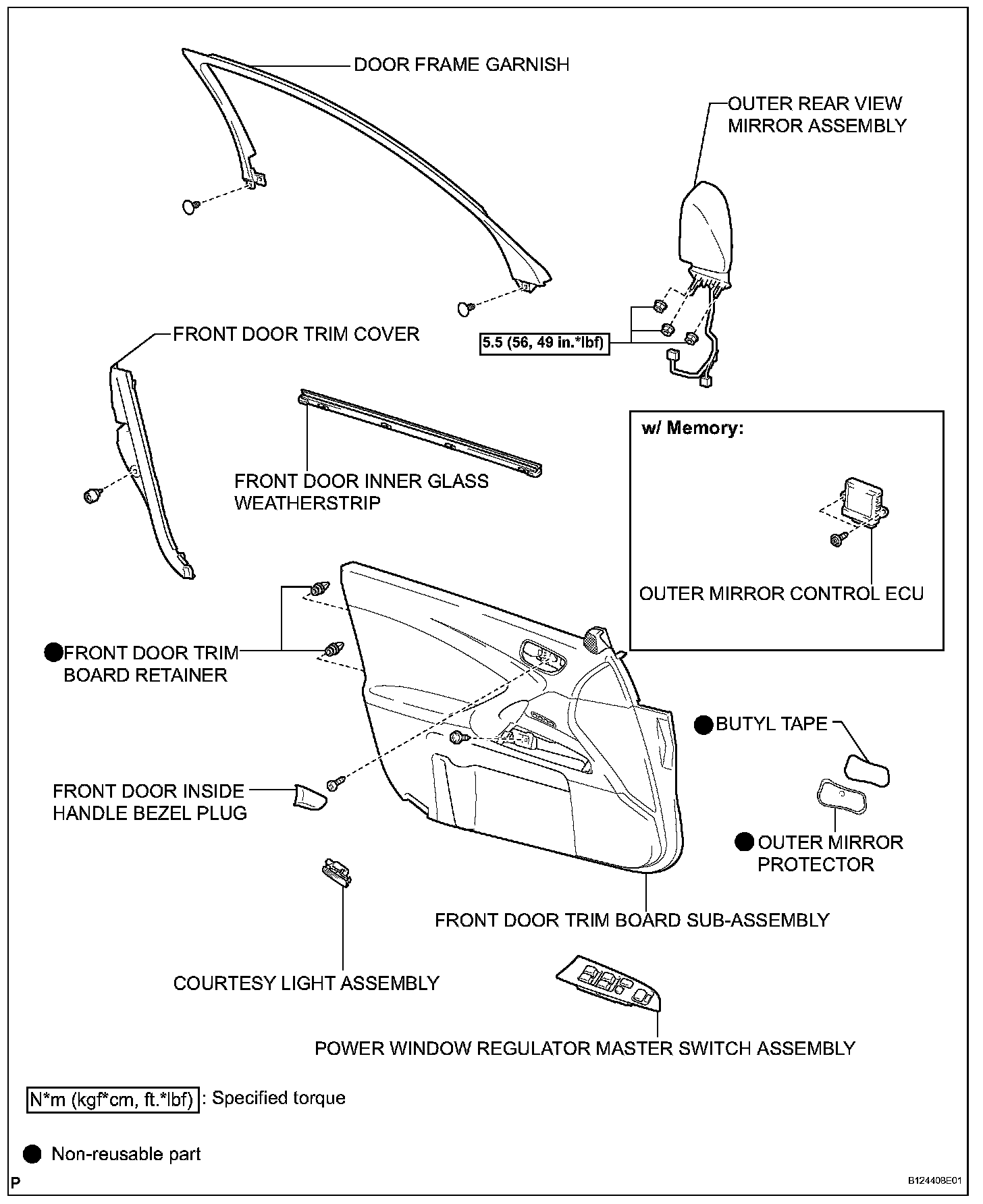 DOOR FRAME GARNISH

OUTER REAR VIEW MIRROR ASSEMBLY

FRONT DOOR TRIM COVER

5.5 (56, 49 in.*lbf)

FRONT DOOR INNER GLASS WEATHERSTRIP

w/ Memory:

OUTER MIRROR CONTROL ECU

FRONT DOOR TRIM BOARD RETAINER

BUTYL TAPE

FRONT DOOR INSIDE HANDLE BEZEL PLUG

OUTER MIRROR PROTECTOR

FRONT DOOR TRIM BOARD SUB-ASSEMBLY

COURTESY LIGHT ASSEMBLY

POWER WINDOW REGULATOR MASTER SWITCH ASSEMBLY

N*m (kgf*cm, ft.*lbf) : Specified torque

Non-reusable part

P

B124408E01